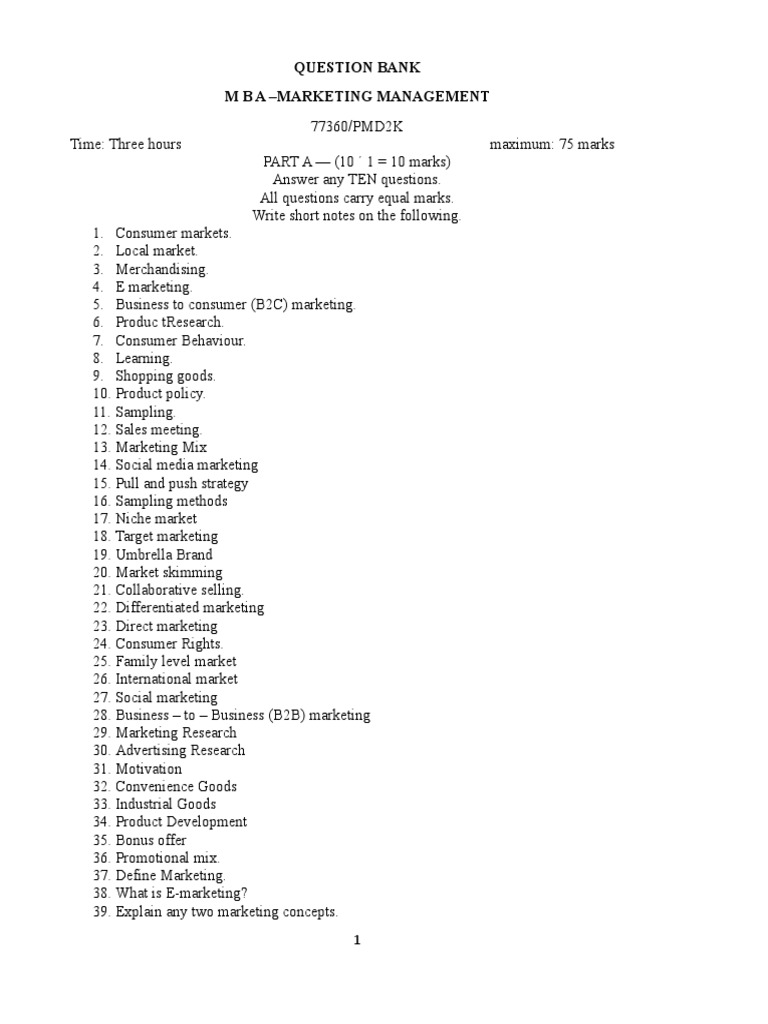 QUESTION BANK

M B A –MARKETING MANAGEMENT

77360/PMD2K

Time: Three hours maximum: 75 marks

PART A — (10 ´ 1 = 10 marks)
Answer any TEN questions.
All questions carry equal marks.
Write short notes on the following.

1. Consumer markets.
2. Local market.
3. Merchandising.
4. E marketing.
5. Business to consumer (B2C) marketing.
6. Produc tResearch.
7. Consumer Behaviour.
8. Learning.
9. Shopping goods.
10. Product policy.
11. Sampling.
12. Sales meeting.
13. Marketing Mix
14. Social media marketing
15. Pull and push strategy
16. Sampling methods
17. Niche market
18. Target marketing
19. Umbrella Brand
20. Market skimming
21. Collaborative selling.
22. Differentiated marketing
23. Direct marketing
24. Consumer Rights.
25. Family level market
26. International market
27. Social marketing
28. Business – to – Business (B2B) marketing
29. Marketing Research
30. Advertising Research
31. Motivation
32. Convenience Goods
33. Industrial Goods
34. Product Development
35. Bonus offer
36. Promotional mix.
37. Define Marketing.
38. What is E-marketing?
39. Explain any two marketing concepts.

1